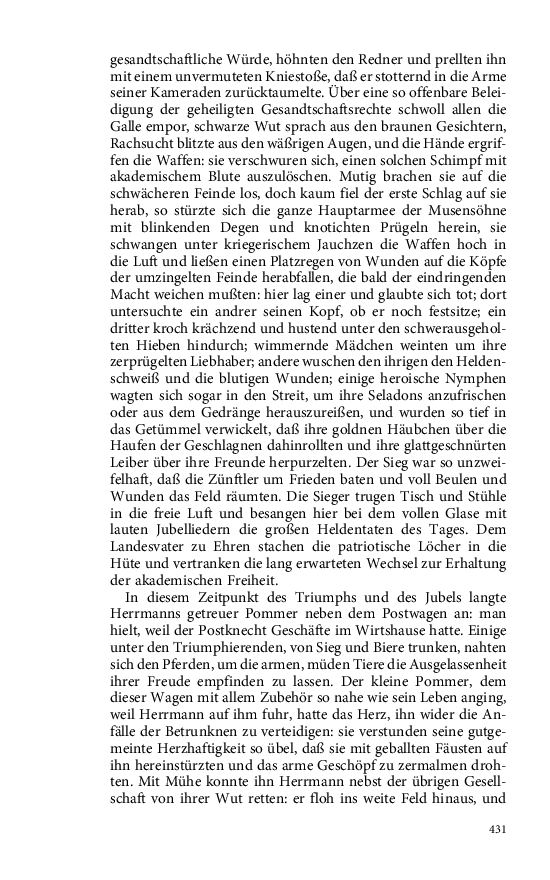 gesandtschaftliche Würde, höhnten den Redner und prellten ihn mit einem unvermuteten Kniestoße, daß er stotternd in die Arme seiner Kameraden zurücktaumelte. Über eine so offenbare Beleidigung der geheiligten Gesandtschaftsrechte schwoll allen die Galle empor, schwarze Wut sprach aus den braunen Gesichtern, Rachsucht blitzte aus den wäßrigen Augen, und die Hände ergriffen die Waffen: sie verschwuren sich, einen solchen Schimpf mit akademischem Blute auszulöschen. Mutig brachen sie auf die schwächeren Feinde los, doch kaum fiel der erste Schlag auf sie herab, so stürzte sich die ganze Hauptarmee der Musensöhne mit blinkenden Degen und knotichten Prügeln herein, sie schwangen unter kriegerischem Jauchzen die Waffen hoch in die Luft und ließen einen Platzregen von Wunden auf die Köpfe der umzingelten Feinde herabfallen, die bald der eindringenden Macht weichen mußten: hier lag einer und glaubte sich tot; dort untersuchte ein andrer seinen Kopf, ob er noch festsitze; ein dritter kroch krächzend und hustend unter den schwerausgeholten Hieben hindurch; wimmernde Mädchen weinten um ihre zerprügelten Liebhaber; andere wuschen den ihrigen den Heldenschweiß und die blutigen Wunden; einige heroische Nymphen wagten sich sogar in den Streit, um ihre Seladons anzufrischen oder aus dem Gedränge herauszureißen, und wurden so tief in das Getümmel verwickelt, daß ihre goldnen Häubchen über die Haufen der Geschlagnen dahinrollten und ihre glattgeschnürten Leiber über ihre Freunde herpurzelten. Der Sieg war so unzweifelhaft, daß die Zünftler um Frieden baten und voll Beulen und Wunden das Feld räumten. Die Sieger trugen Tisch und Stühle in die freie Luft und besangen hier bei dem vollen Glase mit lauten Jubelliedern die großen Heldentaten des Tages. Dem Landesvater zu Ehren stachen die patriotische Löcher in die Hüte und vertranken die lang erwarteten Wechsel zur Erhaltung der akademischen Freiheit.

In diesem Zeitpunkt des Triumphs und des Jubels langte Herrmanns getreuer Pommer neben dem Postwagen an: man hielt, weil der Postknecht Geschäfte im Wirtshause hatte. Einige unter den Triumphierenden, von Sieg und Biere trunken, nahten sich den Pferden, um die armen, müden Tiere die Ausgelassenheit ihrer Freude empfinden zu lassen. Der kleine Pommer, dem dieser Wagen mit allem Zubehör so nahe wie sein Leben anging, weil Herrmann auf ihm fuhr, hatte das Herz, ihn wider die Anfälle der Betrunknen zu verteidigen: sie verstunden seine gutgemeinte Herzhaftigkeit so übel, daß sie mit geballten Fäusten auf ihn hereinstürzten und das arme Geschöpf zu zermalmen drohten. Mit Mühe konnte ihn Herrmann nebst der übrigen Gesellschaft von ihrer Wut retten: er floh ins weite Feld hinaus, und

431